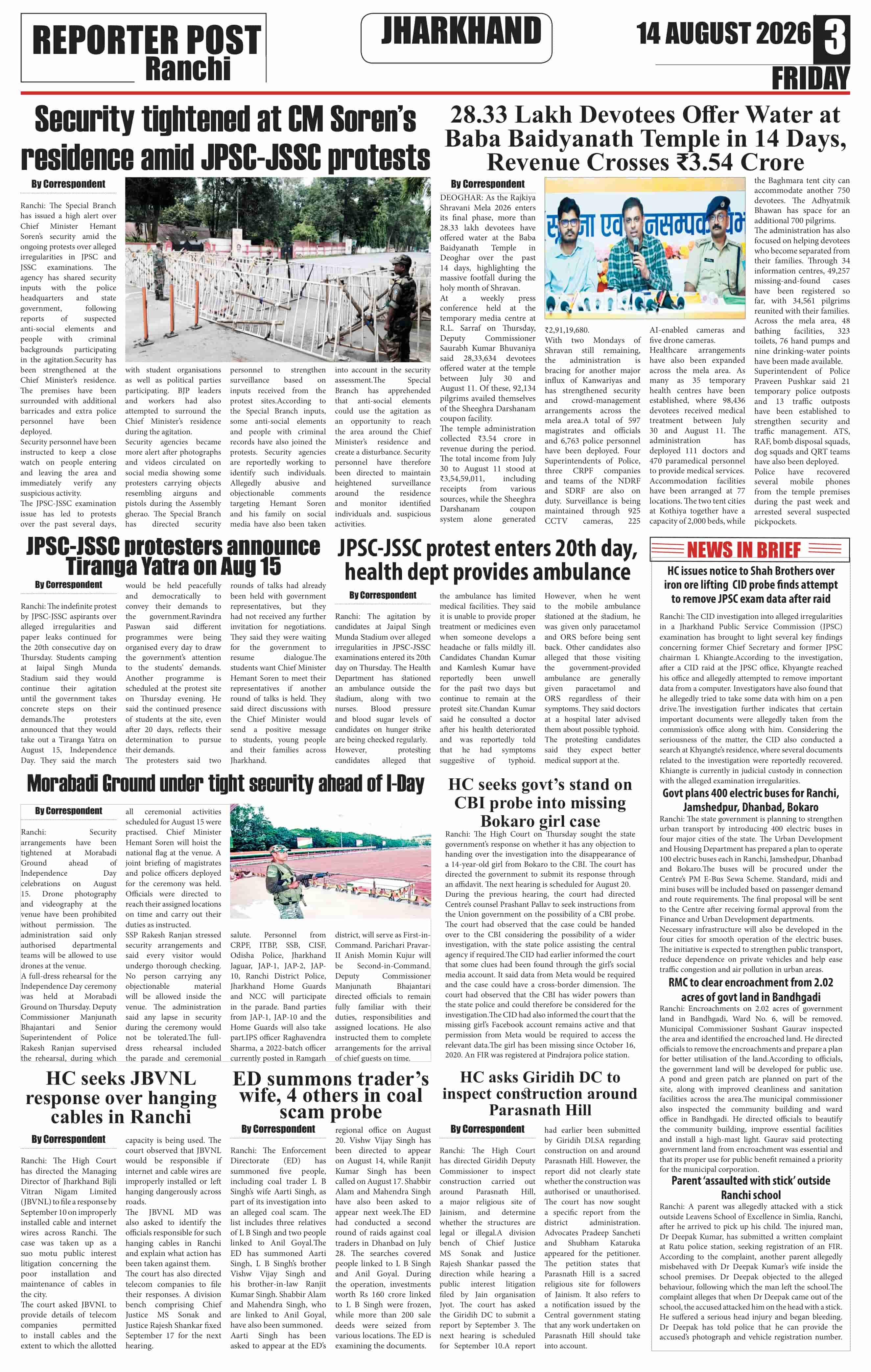 REPORTER POST
Ranchi

JHARKHAND

14 AUGUST 2026 3
FRIDAY

Security tightened at CM Soren's residence amid JPSC-JSSC protests

By Correspondent

Ranchi: The Special Branch has issued a high alert over Chief Minister Hemant Soren's security amid the ongoing protests over alleged irregularities in JPSC and JSSC examinations. The agency has shared security inputs with the police headquarters and state government, following reports of suspected anti-social elements and people with criminal backgrounds participating in the agitation.Security has been strengthened at the Chief Minister's residence. The premises have been surrounded with additional barricades and extra police personnel have been deployed.

Security personnel have been instructed to keep a close watch on people entering and leaving the area and immediately verify any suspicious activity.

The JPSC-JSSC examination issue has led to protests over the past several days, with student organisations as well as political parties participating. BJP leaders and workers had also attempted to surround the Chief Minister's residence during the agitation.

Security agencies became more alert after photographs and videos circulated on social media showing some protesters carrying objects resembling airguns and pistols during the Assembly gherao. The Special Branch has directed security personnel to strengthen surveillance based on inputs received from the protest sites.According to the Special Branch inputs, some anti-social elements and people with criminal records have also joined the protests. Security agencies are reportedly working to identify such individuals. Allegedly abusive and objectionable comments targeting Hemant Soren and his family on social media have also been taken into account in the security assessment.The Special Branch has apprehended that anti-social elements could use the agitation as an opportunity to reach the area around the Chief Minister's residence and create a disturbance. Security personnel have therefore been directed to maintain heightened surveillance around the residence and monitor identified individuals and. suspicious activities.

28.33 Lakh Devotees Offer Water at Baba Baidyanath Temple in 14 Days, Revenue Crosses ₹3.54 Crore

By Correspondent

DEOGHAR: As the Rajkiya Shravani Mela 2026 enters its final phase, more than 28.33 lakh devotees have offered water at the Baba Baidyanath Temple in Deoghar over the past 14 days, highlighting the massive footfall during the holy month of Shravan.

At a weekly press conference held at the temporary media centre at R.L. Sarraf on Thursday, Deputy Commissioner Saurabh Kumar Bhuvaniya said 28,33,634 devotees offered water at the temple between July 30 and August 11. Of these, 92,134 pilgrims availed themselves of the Sheeghra Darshanam coupon facility.

The temple administration collected ₹3.54 crore in revenue during the period. The total income from July 30 to August 11 stood at ₹3,54,59,011, including receipts from various sources, while the Sheeghra Darshanam coupon system alone generated ₹2,91,19,680.

With two Mondays of Shravan still remaining, the administration is bracing for another major influx of Kanwariyas and has strengthened security and crowd-management arrangements across the mela area.A total of 597 magistrates and officials and 6,763 police personnel have been deployed. Four Superintendents of Police, three CRPF companies and teams of the NDRF and SDRF are also on duty. Surveillance is being maintained through 925 CCTV cameras, 225 AI-enabled cameras and five drone cameras.

Healthcare arrangements have also been expanded across the mela area. As many as 35 temporary health centres have been established, where 98,436 devotees received medical treatment between July 30 and August 11. The administration has deployed 111 doctors and 470 paramedical personnel to provide medical services.

Accommodation facilities have been arranged at 77 locations. The two tent cities at Kothiya together have a capacity of 2,000 beds, while the Baghmara tent city can accommodate another 750 devotees. The Adhyatmik Bhawan has space for an additional 700 pilgrims.

The administration has also focused on helping devotees who become separated from their families. Through 34 information centres, 49,257 missing-and-found cases have been registered so far, with 34,561 pilgrims reunited with their families.

Across the mela area, 48 bathing facilities, 323 toilets, 76 hand pumps and nine drinking-water points have been made available.

Superintendent of Police Praveen Pushkar said 21 temporary police outposts and 13 traffic outposts have been established to strengthen security and traffic management. ATS, RAF, bomb disposal squads, dog squads and QRT teams have also been deployed.

Police have recovered several mobile phones from the temple premises during the past week and arrested several suspected pickpockets.

JPSC-JSSC protesters announce Tiranga Yatra on Aug 15

By Correspondent

Ranchi: The indefinite protest by JPSC-JSSC aspirants over alleged irregularities and paper leaks continued for the 20th consecutive day on Thursday. Students camping at Jaipal Singh Munda Stadium said they would continue their agitation until the government takes concrete steps on their demands.The protesters announced that they would take out a Tiranga Yatra on August 15, Independence Day. They said the march would be held peacefully and democratically to convey their demands to the government.Ravindra Paswan said different programmes were being organised every day to draw the government's attention to the students' demands. Another programme is scheduled at the protest site on Thursday evening. He said the continued presence of students at the site, even after 20 days, reflects their determination to pursue their demands.

The protesters said two rounds of talks had already been held with government representatives, but they had not received any further invitation for negotiations. They said they were waiting for the government to resume dialogue.The students want Chief Minister Hemant Soren to meet their representatives if another round of talks is held. They said direct discussions with the Chief Minister would send a positive message to students, young people and their families across Jharkhand.

JPSC-JSSC protest enters 20th day, health dept provides ambulance

By Correspondent

Ranchi: The agitation by candidates at Jaipal Singh Munda Stadium over alleged irregularities in JPSC-JSSC examinations entered its 20th day on Thursday. The Health Department has stationed an ambulance outside the stadium, along with two nurses. Blood pressure and blood sugar levels of candidates on hunger strike are being checked regularly.

However, protesting candidates alleged that the ambulance has limited medical facilities. They said it is unable to provide proper treatment or medicines even when someone develops a headache or falls mildly ill.

Candidates Chandan Kumar and Kamlesh Kumar have reportedly been unwell for the past two days but continue to remain at the protest site.Chandan Kumar said he consulted a doctor after his health deteriorated and was reportedly told that he had symptoms suggestive of typhoid. However, when he went to the mobile ambulance stationed at the stadium, he was given only paracetamol and ORS before being sent back. Other candidates also alleged that those visiting the government-provided ambulance are generally given paracetamol and ORS regardless of their symptoms. They said doctors at a hospital later advised them about possible typhoid. The protesting candidates said they expect better medical support at the.

NEWS IN BRIEF

HC issues notice to Shah Brothers over iron ore lifting CID probe finds attempt to remove JPSC exam data after raid

Ranchi: The CID investigation into alleged irregularities in a Jharkhand Public Service Commission (JPSC) examination has brought to light several key findings concerning former Chief Secretary and former JPSC chairman L Khiangte.According to the investigation, after a CID raid at the JPSC office, Khyangte reached his office and allegedly attempted to remove important data from a computer. Investigators have also found that he allegedly tried to take some data with him on a pen drive.The investigation further indicates that certain important documents were allegedly taken from the commission's office along with him. Considering the seriousness of the matter, the CID also conducted a search at Khyangte's residence, where several documents related to the investigation were reportedly recovered. Khiangte is currently in judicial custody in connection with the alleged examination irregularities.

Govt plans 400 electric buses for Ranchi, Jamshedpur, Dhanbad, Bokaro

Ranchi: The state government is planning to strengthen urban transport by introducing 400 electric buses in four major cities of the state. The Urban Development and Housing Department has prepared a plan to operate 100 electric buses each in Ranchi, Jamshedpur, Dhanbad and Bokaro.The buses will be procured under the Centre's PM E-Bus Sewa Scheme. Standard, midi and mini buses will be included based on passenger demand and route requirements. The final proposal will be sent to the Centre after receiving formal approval from the Finance and Urban Development departments.

Necessary infrastructure will also be developed in the four cities for smooth operation of the electric buses. The initiative is expected to strengthen public transport, reduce dependence on private vehicles and help ease traffic congestion and air pollution in urban areas.

RMC to clear encroachment from 2.02 acres of govt land in Bandhgadi

Ranchi: Encroachments on 2.02 acres of government land in Bandhgadi, Ward No. 6, will be removed. Municipal Commissioner Sushant Gaurav inspected the area and identified the encroached land. He directed officials to remove the encroachments and prepare a plan for better utilisation of the land.According to officials, the government land will be developed for public use. A pond and green patch are planned on part of the site, along with improved cleanliness and sanitation facilities across the area.The municipal commissioner also inspected the community building and ward office in Bandhgadi. He directed officials to beautify the community building, improve essential facilities and install a high-mast light. Gaurav said protecting government land from encroachment was essential and that its proper use for public benefit remained a priority for the municipal corporation.

Parent 'assaulted with stick' outside Ranchi school

Ranchi: A parent was allegedly attacked with a stick outside Leavens School of Excellence in Simlia, Ranchi, after he arrived to pick up his child. The injured man, Dr Deepak Kumar, has submitted a written complaint at Ratu police station, seeking registration of an FIR. According to the complaint, another parent allegedly misbehaved with Dr Deepak Kumar's wife inside the school premises. Dr Deepak objected to the alleged behaviour, following which the man left the school.The complaint alleges that when Dr Deepak came out of the school, the accused attacked him on the head with a stick. He suffered a serious head injury and began bleeding. Dr Deepak has told police that he can provide the accused's photograph and vehicle registration number.

Morabadi Ground under tight security ahead of I-Day

By Correspondent

Ranchi: Security arrangements have been tightened at Morabadi Ground ahead of Independence Day celebrations on August 15. Drone photography and videography at the venue have been prohibited without permission. The administration said only authorised departmental teams will be allowed to use drones at the venue.

A full-dress rehearsal for the Independence Day ceremony was held at Morabadi Ground on Thursday. Deputy Commissioner Manjunath Bhajantari and Senior Superintendent of Police Rakesh Ranjan supervised the rehearsal, during which all ceremonial activities scheduled for August 15 were practised. Chief Minister Hemant Soren will hoist the national flag at the venue. A joint briefing of magistrates and police officers deployed for the ceremony was held. Officials were directed to reach their assigned locations on time and carry out their duties as instructed.

SSP Rakesh Ranjan stressed security arrangements and said every visitor would undergo thorough checking. No person carrying any objectionable material will be allowed inside the venue. The administration said any lapse in security during the ceremony would not be tolerated.The full-dress rehearsal included the parade and ceremonial salute. Personnel from CRPF, ITBP, SSB, CISF, Odisha Police, Jharkhand Jaguar, JAP-1, JAP-2, JAP-10, Ranchi District Police, Jharkhand Home Guards and NCC will participate in the parade. Band parties from JAP-1, JAP-10 and the Home Guards will also take part.IPS officer Raghavendra Sharma, a 2022-batch officer currently posted in Ramgarh district, will serve as First-in-Command. Parichari Pravar-II Anish Momin Kujur will be Second-in-Command. Deputy Commissioner Manjunath Bhajantari directed officials to remain fully familiar with their duties, responsibilities and assigned locations. He also instructed them to complete arrangements for the arrival of chief guests on time.

HC seeks govt's stand on CBI probe into missing Bokaro girl case

Ranchi: The High Court on Thursday sought the state government's response on whether it has any objection to handing over the investigation into the disappearance of a 14-year-old girl from Bokaro to the CBI. The court has directed the government to submit its response through an affidavit. The next hearing is scheduled for August 20.

During the previous hearing, the court had directed Centre's counsel Prashant Pallav to seek instructions from the Union government on the possibility of a CBI probe. The court had observed that the case could be handed over to the CBI considering the possibility of a wider investigation, with the state police assisting the central agency if required.The CID had earlier informed the court that some clues had been found through the girl's social media account. It said data from Meta would be required and the case could have a cross-border dimension. The court had observed that the CBI has wider powers than the state police and could therefore be considered for the investigation.The CID had also informed the court that the missing girl's Facebook account remains active and that permission from Meta would be required to access the relevant data.The girl has been missing since October 16, 2020. An FIR was registered at Pindrajora police station.

HC seeks JBVNL response over hanging cables in Ranchi

By Correspondent

Ranchi: The High Court has directed the Managing Director of Jharkhand Bijli Vitran Nigam Limited (JBVNL) to file a response by September 10 on improperly installed cable and internet wires across Ranchi. The case was taken up as a suo motu public interest litigation concerning the poor installation and maintenance of cables in the city.

The court asked JBVNL to provide details of telecom companies permitted to install cables and the extent to which the allotted capacity is being used. The court observed that JBVNL would be responsible if internet and cable wires are improperly installed or left hanging dangerously across roads.

The JBVNL MD was also asked to identify the officials responsible for such hanging cables in Ranchi and explain what action has been taken against them.

The court has also directed telecom companies to file their responses. A division bench comprising Chief Justice MS Sonak and Justice Rajesh Shankar fixed September 17 for the next hearing.

ED summons trader's wife, 4 others in coal scam probe

By Correspondent

Ranchi: The Enforcement Directorate (ED) has summoned five people, including coal trader L B Singh's wife Aarti Singh, as part of its investigation into an alleged coal scam. The list includes three relatives of L B Singh and two people linked to Anil Goyal.The ED has summoned Aarti Singh, L B Singh's brother Vishw Vijay Singh and his brother-in-law Ranjit Kumar Singh. Shabbir Alam and Mahendra Singh, who are linked to Anil Goyal, have also been summoned.

Aarti Singh has been asked to appear at the ED's regional office on August 20. Vishw Vijay Singh has been directed to appear on August 14, while Ranjit Kumar Singh has been called on August 17. Shabbir Alam and Mahendra Singh have also been asked to appear next week.The ED had conducted a second round of raids against coal traders in Dhanbad on July 28. The searches covered people linked to L B Singh and Anil Goyal. During the operation, investments worth Rs 160 crore linked to L B Singh were frozen, while more than 200 sale deeds were seized from various locations. The ED is examining the documents.

HC asks Giridih DC to inspect construction around Parasnath Hill

By Correspondent

Ranchi: The High Court has directed Giridih Deputy Commissioner to inspect construction carried out around Parasnath Hill, a major religious site of Jainism, and determine whether the structures are legal or illegal.A division bench of Chief Justice MS Sonak and Justice Rajesh Shankar passed the direction while hearing a public interest litigation filed by Jain organisation Jyot. The court has asked the Giridih DC to submit a report by September 3. The next hearing is scheduled for September 10.A report had earlier been submitted by Giridih DLSA regarding construction on and around Parasnath Hill. However, the report did not clearly state whether the construction was authorised or unauthorised. The court has now sought a specific report from the district administration. Advocates Pradeep Sancheti and Shubham Kataruka appeared for the petitioner. The petition states that Parasnath Hill is a sacred religious site for followers of Jainism. It also refers to a notification issued by the Central government stating that any work undertaken on Parasnath Hill should take into account.